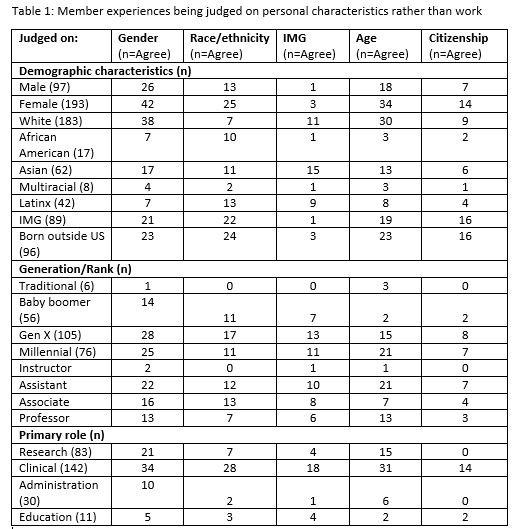 Table 1: Member experiences being judged on personal characteristics rather than work

| Judged on: | Gender (n=Agree) | Race/ethnicity (n=Agree) | IMG (n=Agree) | Age (n=Agree) | Citizenship (n=Agree) |
|---|---|---|---|---|---|
| **Demographic characteristics (n)** | | | | | |
| Male (97) | 26 | 13 | 1 | 18 | 7 |
| Female (193) | 42 | 25 | 3 | 34 | 14 |
| White (183) | 38 | 7 | 11 | 30 | 9 |
| African American (17) | 7 | 10 | 1 | 3 | 2 |
| Asian (62) | 17 | 11 | 15 | 13 | 6 |
| Multiracial (8) | 4 | 2 | 1 | 3 | 1 |
| Latinx (42) | 7 | 13 | 9 | 8 | 4 |
| IMG (89) | 21 | 22 | 1 | 19 | 16 |
| Born outside US (96) | 23 | 24 | 3 | 23 | 16 |
| **Generation/Rank (n)** | | | | | |
| Traditional (6) | 1 | 0 | 0 | 3 | 0 |
| Baby boomer (56) | 14 | 11 | 7 | 2 | 2 |
| Gen X (105) | 28 | 17 | 13 | 15 | 8 |
| Millennial (76) | 25 | 11 | 11 | 21 | 7 |
| Instructor | 2 | 0 | 1 | 1 | 0 |
| Assistant | 22 | 12 | 10 | 21 | 7 |
| Associate | 16 | 13 | 8 | 7 | 4 |
| Professor | 13 | 7 | 6 | 13 | 3 |
| **Primary role (n)** | | | | | |
| Research (83) | 21 | 7 | 4 | 15 | 0 |
| Clinical (142) | 34 | 28 | 18 | 31 | 14 |
| Administration (30) | 10 | 2 | 1 | 6 | 0 |
| Education (11) | 5 | 3 | 4 | 2 | 2 |